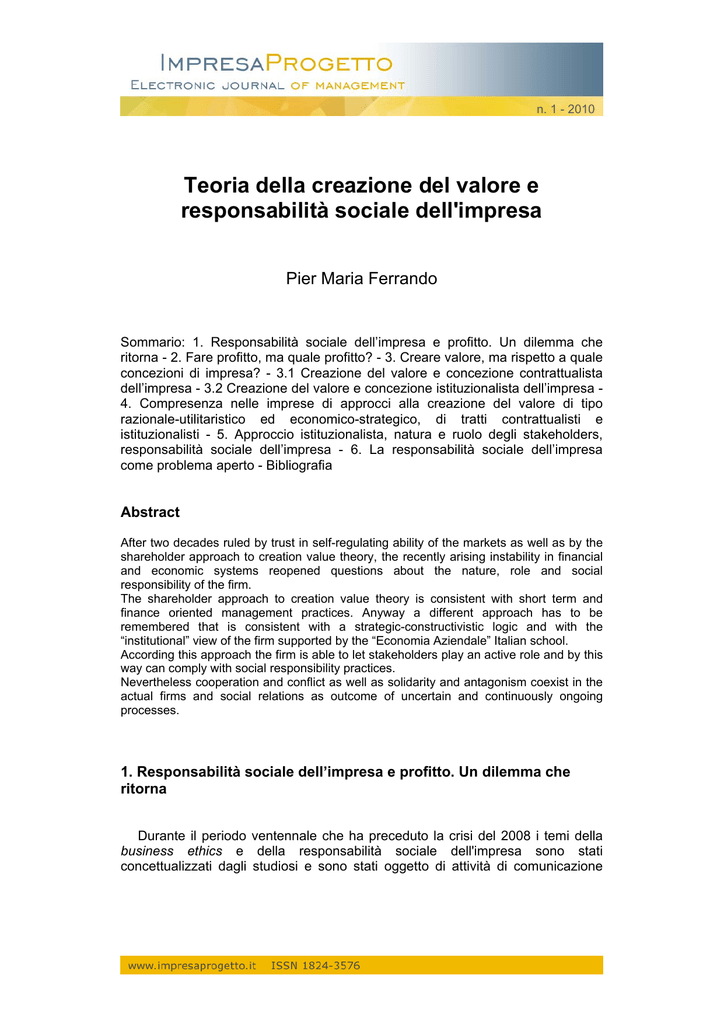 IMPRESAPROGETTO
ELECTRONIC JOURNAL OF MANAGEMENT

n. 1 - 2010

Teoria della creazione del valore e responsabilità sociale dell'impresa

Pier Maria Ferrando

Sommario: 1. Responsabilità sociale dell'impresa e profitto. Un dilemma che ritorna - 2. Fare profitto, ma quale profitto? - 3. Creare valore, ma rispetto a quale concezioni di impresa? - 3.1 Creazione del valore e concezione contrattualista dell'impresa - 3.2 Creazione del valore e concezione istituzionalista dell'impresa - 4. Compresenza nelle imprese di approcci alla creazione del valore di tipo razionale-utilitaristico ed economico-strategico, di tratti contrattualisti e istituzionalisti - 5. Approccio istituzionalista, natura e ruolo degli stakeholders, responsabilità sociale dell'impresa - 6. La responsabilità sociale dell'impresa come problema aperto - Bibliografia

Abstract

After two decades ruled by trust in self-regulating ability of the markets as well as by the shareholder approach to creation value theory, the recently arising instability in financial and economic systems reopened questions about the nature, role and social responsibility of the firm.
The shareholder approach to creation value theory is consistent with short term and finance oriented management practices. Anyway a different approach has to be remembered that is consistent with a strategic-constructivistic logic and with the "institutional" view of the firm supported by the "Economia Aziendale" Italian school.
According this approach the firm is able to let stakeholders play an active role and by this way can comply with social responsibility practices.
Nevertheless cooperation and conflict as well as solidarity and antagonism coexist in the actual firms and social relations as outcome of uncertain and continuously ongoing processes.

1. Responsabilità sociale dell'impresa e profitto. Un dilemma che ritorna

Durante il periodo ventennale che ha preceduto la crisi del 2008 i temi della business ethics e della responsabilità sociale dell'impresa sono stati concettualizzati dagli studiosi e sono stati oggetto di attività di comunicazione

www.impresaprogetto.it ISSN 1824-3576